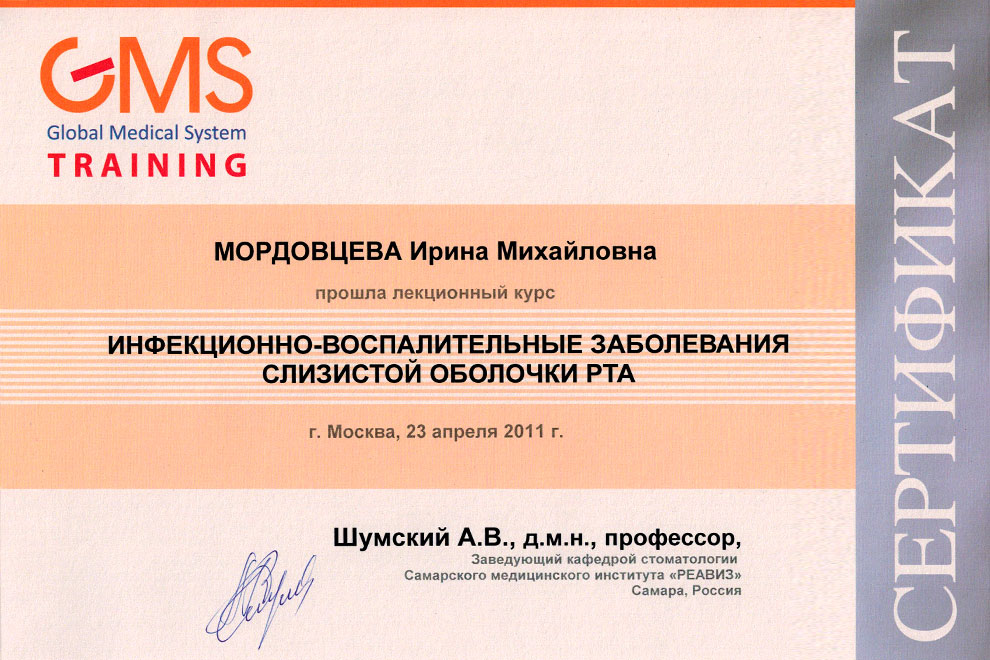 GMS
Global Medical System
TRAINING

МОРДОВЦЕВА Ирина Михайловна

прошла лекционный курс

ИНФЕКЦИОННО-ВОСПАЛИТЕЛЬНЫЕ ЗАБОЛЕВАНИЯ СЛИЗИСТОЙ ОБОЛОЧКИ РТА

г. Москва, 23 апреля 2011 г.

Шумский А.В., д.м.н., профессор,
Заведующий кафедрой стоматологии
Самарского медицинского института «РЕАВИЗ»
Самара, Россия

СЕРТИФИКАТ